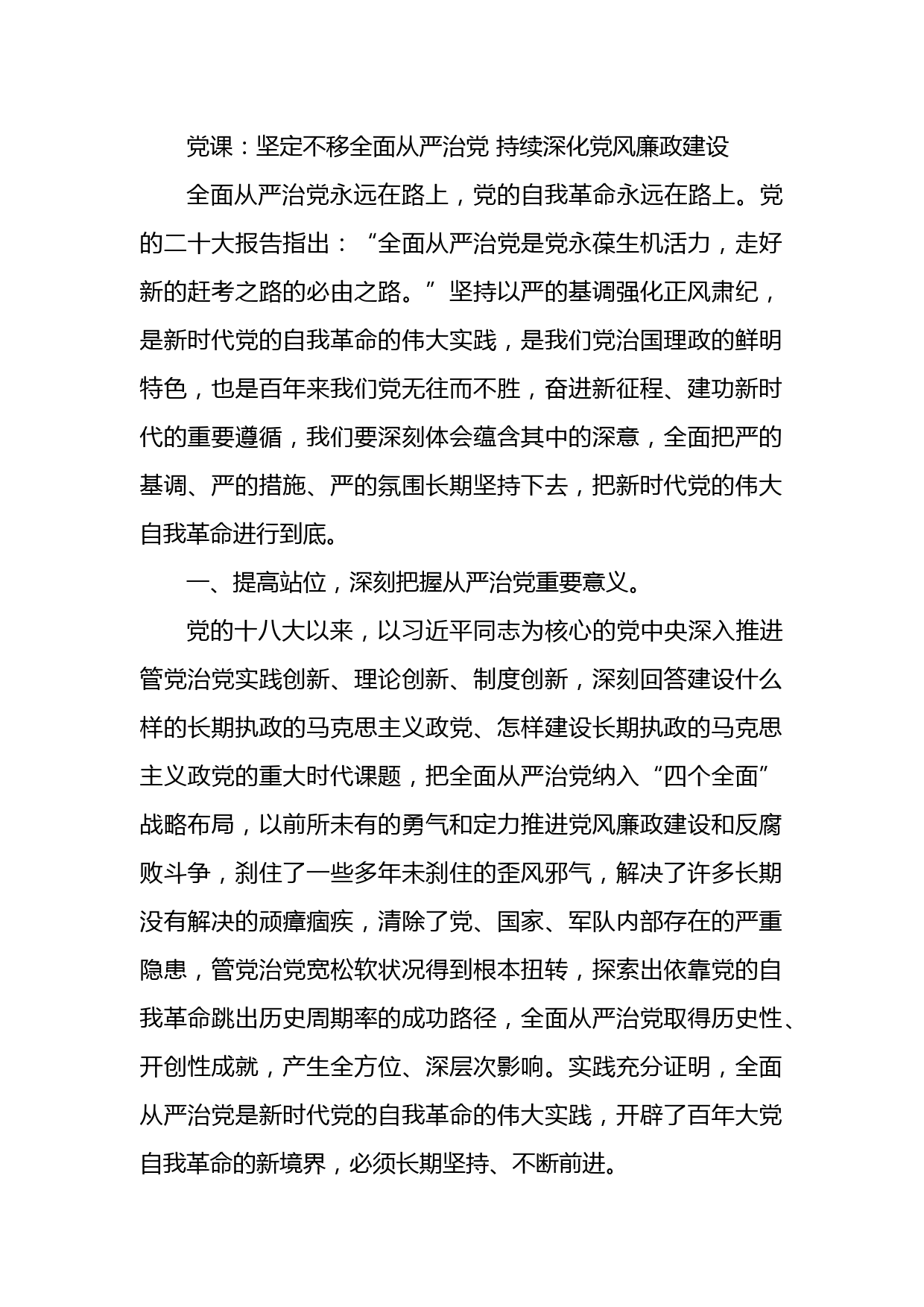 党课：坚定不移全面从严治党 持续深化党风廉政建设

全面从严治党永远在路上，党的自我革命永远在路上。党的二十大报告指出：“全面从严治党是党永葆生机活力，走好新的赶考之路的必由之路。”坚持以严的基调强化正风肃纪，是新时代党的自我革命的伟大实践，是我们党治国理政的鲜明特色，也是百年来我们党无往而不胜，奋进新征程、建功新时代的重要遵循，我们要深刻体会蕴含其中的深意，全面把严的基调、严的措施、严的氛围长期坚持下去，把新时代党的伟大自我革命进行到底。

一、提高站位，深刻把握从严治党重要意义。

党的十八大以来，以习近平同志为核心的党中央深入推进管党治党实践创新、理论创新、制度创新，深刻回答建设什么样的长期执政的马克思主义政党、怎样建设长期执政的马克思主义政党的重大时代课题，把全面从严治党纳入“四个全面”战略布局，以前所未有的勇气和定力推进党风廉政建设和反腐败斗争，刹住了一些多年未刹住的歪风邪气，解决了许多长期没有解决的顽瘴痼疾，清除了党、国家、军队内部存在的严重隐患，管党治党宽松软状况得到根本扭转，探索出依靠党的自我革命跳出历史周期率的成功路径，全面从严治党取得历史性、开创性成就，产生全方位、深层次影响。实践充分证明，全面从严治党是新时代党的自我革命的伟大实践，开辟了百年大党自我革命的新境界，必须长期坚持、不断前进。